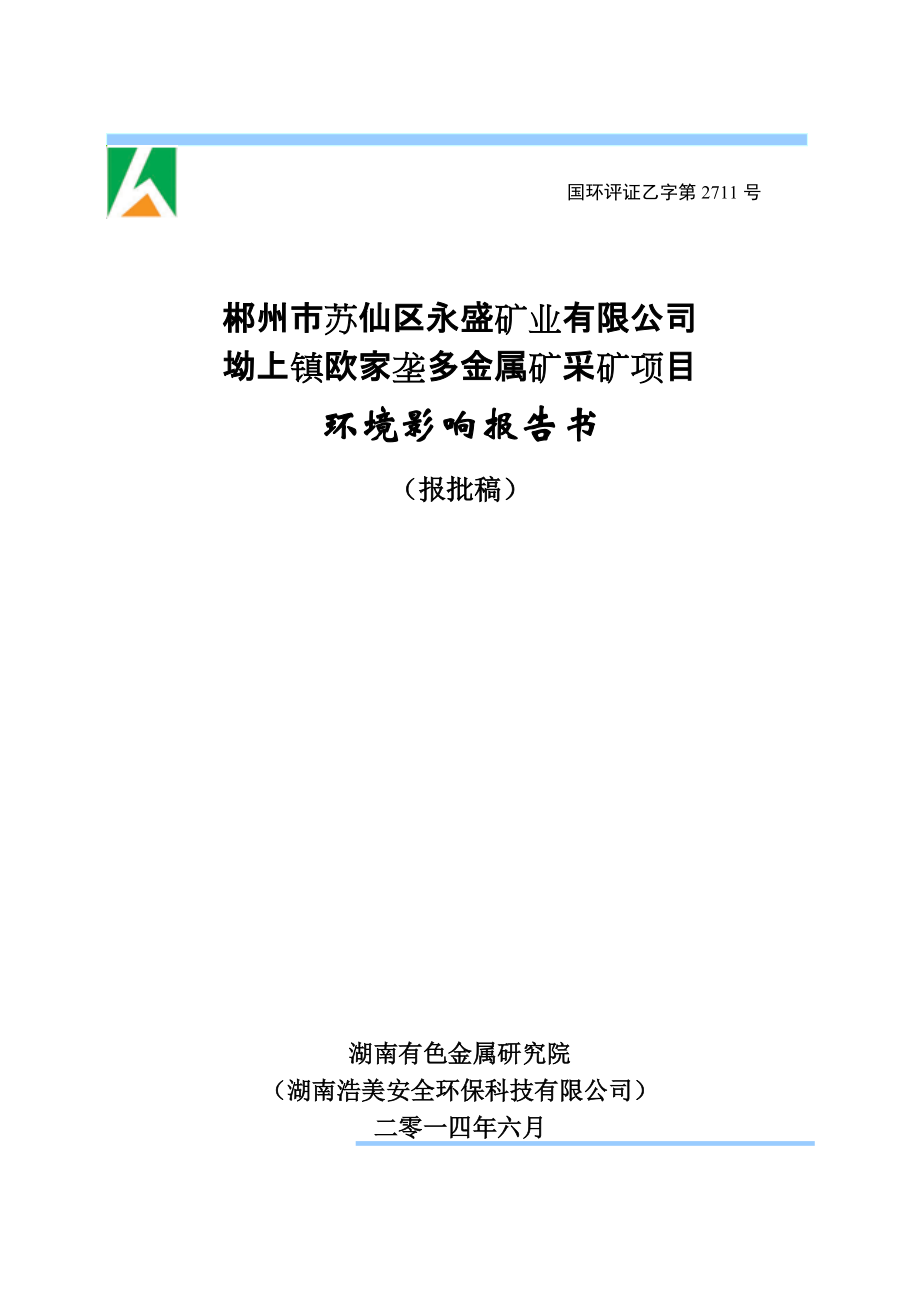 国环评证乙字第 2711 号

郴州市苏仙区永盛矿业有限公司
坳上镇欧家垄多金属矿采矿项目

环境影响报告书

（报批稿）

湖南有色金属研究院
（湖南浩美安全环保科技有限公司）
二零一四年六月